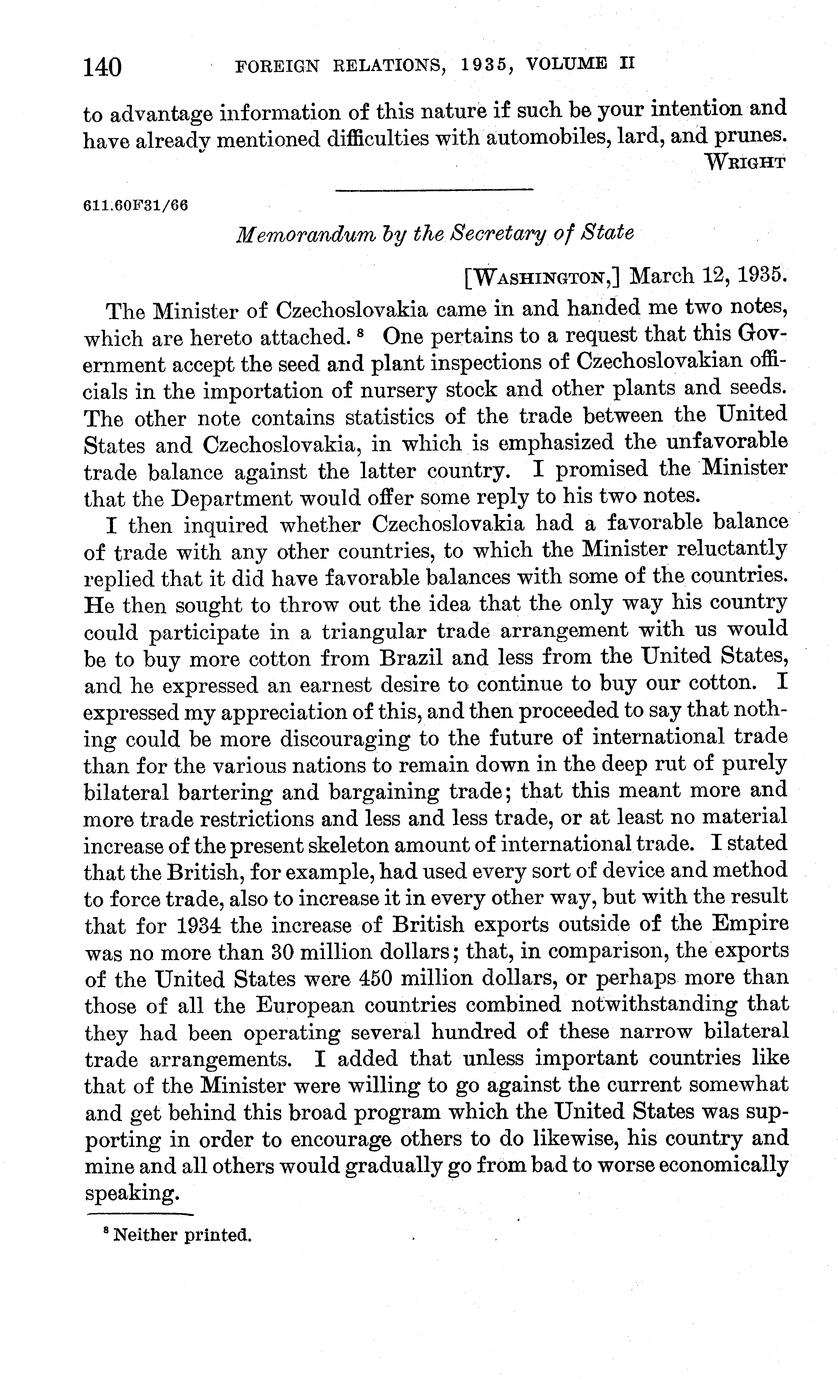 140 FOREIGN RELATIONS, 1935, VOLUME II

to advantage information of this nature if such be your intention and have already mentioned difficulties with automobiles, lard, and prunes.

WRIGHT

611.60F31/66

Memorandum by the Secretary of State

[WASHINGTON,] March 12, 1935.

The Minister of Czechoslovakia came in and handed me two notes, which are hereto attached.$^8$ One pertains to a request that this Government accept the seed and plant inspections of Czechoslovakian officials in the importation of nursery stock and other plants and seeds. The other note contains statistics of the trade between the United States and Czechoslovakia, in which is emphasized the unfavorable trade balance against the latter country. I promised the Minister that the Department would offer some reply to his two notes.

I then inquired whether Czechoslovakia had a favorable balance of trade with any other countries, to which the Minister reluctantly replied that it did have favorable balances with some of the countries. He then sought to throw out the idea that the only way his country could participate in a triangular trade arrangement with us would be to buy more cotton from Brazil and less from the United States, and he expressed an earnest desire to continue to buy our cotton. I expressed my appreciation of this, and then proceeded to say that nothing could be more discouraging to the future of international trade than for the various nations to remain down in the deep rut of purely bilateral bartering and bargaining trade; that this meant more and more trade restrictions and less and less trade, or at least no material increase of the present skeleton amount of international trade. I stated that the British, for example, had used every sort of device and method to force trade, also to increase it in every other way, but with the result that for 1934 the increase of British exports outside of the Empire was no more than 30 million dollars; that, in comparison, the exports of the United States were 450 million dollars, or perhaps more than those of all the European countries combined notwithstanding that they had been operating several hundred of these narrow bilateral trade arrangements. I added that unless important countries like that of the Minister were willing to go against the current somewhat and get behind this broad program which the United States was supporting in order to encourage others to do likewise, his country and mine and all others would gradually go from bad to worse economically speaking.

$^8$ Neither printed.